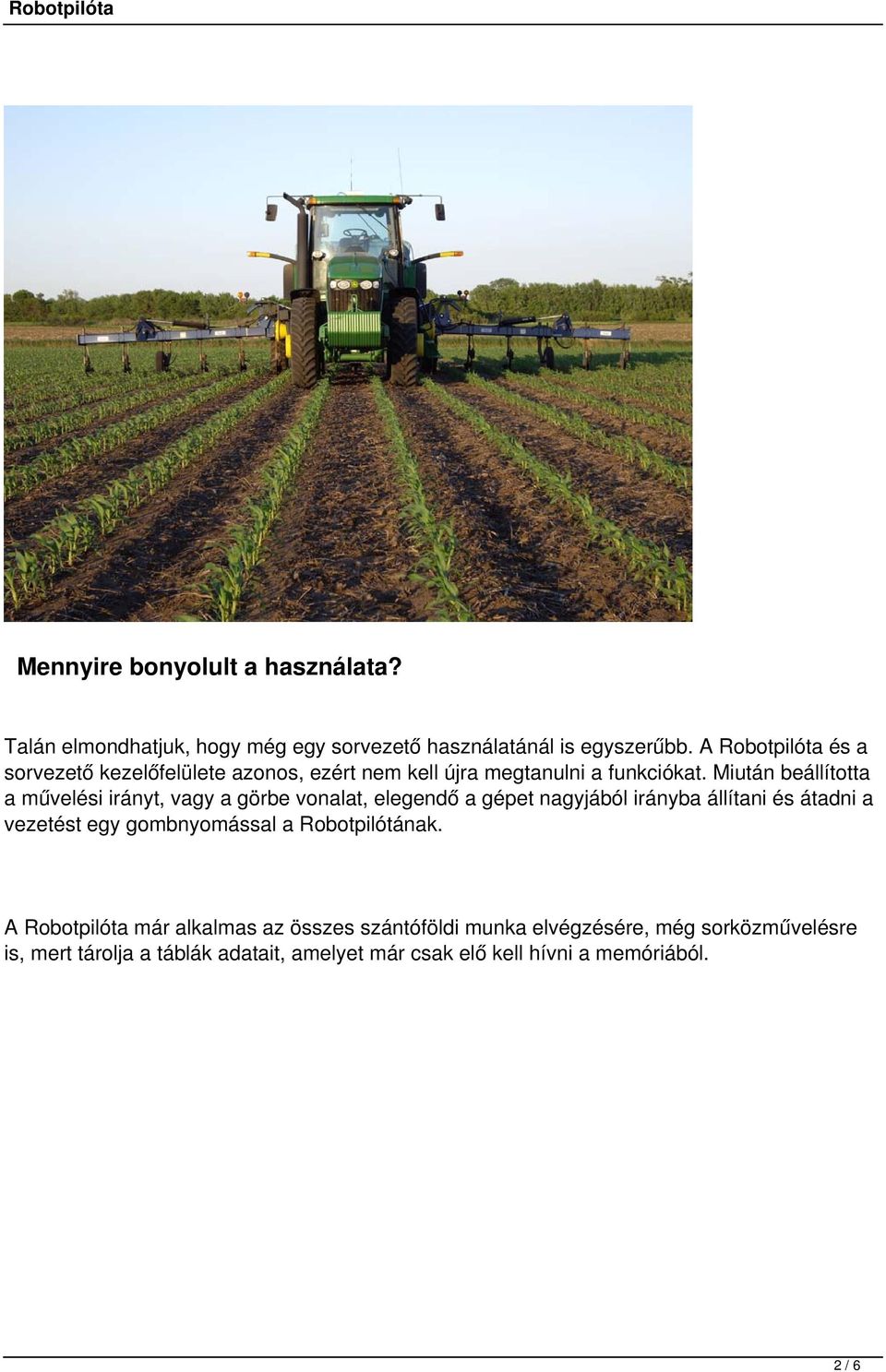 Robotpilóta

Mennyire bonyolult a használata?

Talán elmondhatjuk, hogy még egy sorvezető használatánál is egyszerűbb. A Robotpilóta és a sorvezető kezelőfelülete azonos, ezért nem kell újra megtanulni a funkciókat. Miután beállította a művelési irányt, vagy a görbe vonalat, elegendő a gépet nagyjából irányba állítani és átadni a vezetést egy gombnyomással a Robotpilótának.

A Robotpilóta már alkalmas az összes szántóföldi munka elvégzésére, még sorközművelésre is, mert tárolja a táblák adatait, amelyet már csak elő kell hívni a memóriából.

2 / 6